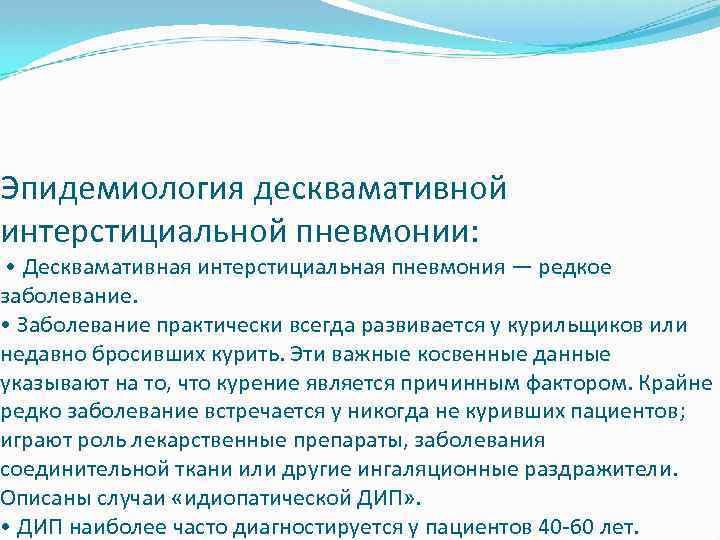 Эпидемиология десквамативной интерстициальной пневмонии:

• Десквамативная интерстициальная пневмония — редкое заболевание.

• Заболевание практически всегда развивается у курильщиков или недавно бросивших курить. Эти важные косвенные данные указывают на то, что курение является причинным фактором. Крайне редко заболевание встречается у никогда не куривших пациентов; играют роль лекарственные препараты, заболевания соединительной ткани или другие ингаляционные раздражители. Описаны случаи «идиопатической ДИП».

• ДИП наиболее часто диагностируется у пациентов 40-60 лет.